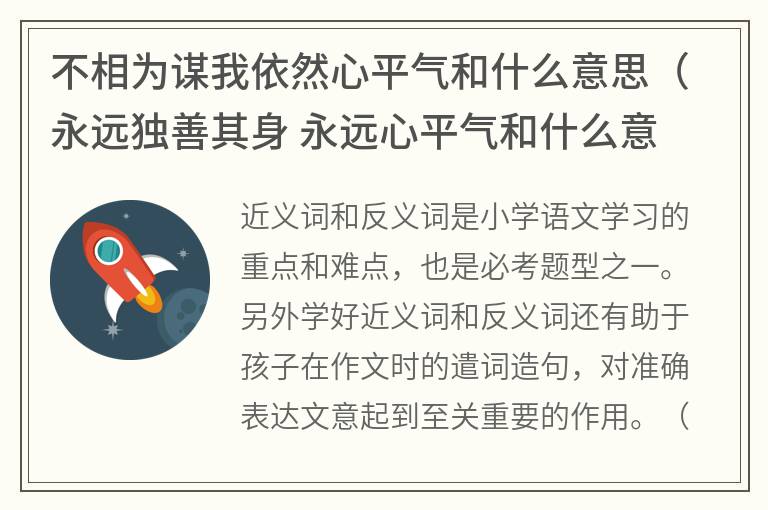 不相为谋我依然心平气和什么意思（永远独善其身 永远心平气和什么意

近义词和反义词是小学语文学习的重点和难点，也是必考题型之一。另外学好近义词和反义词还有助于孩子在作文时的遣词造句，对准确表达文意起到至关重要的作用。（